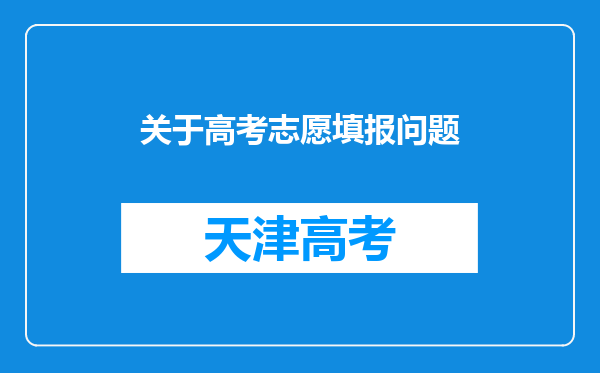 关于高考志愿填报问题

天津高考